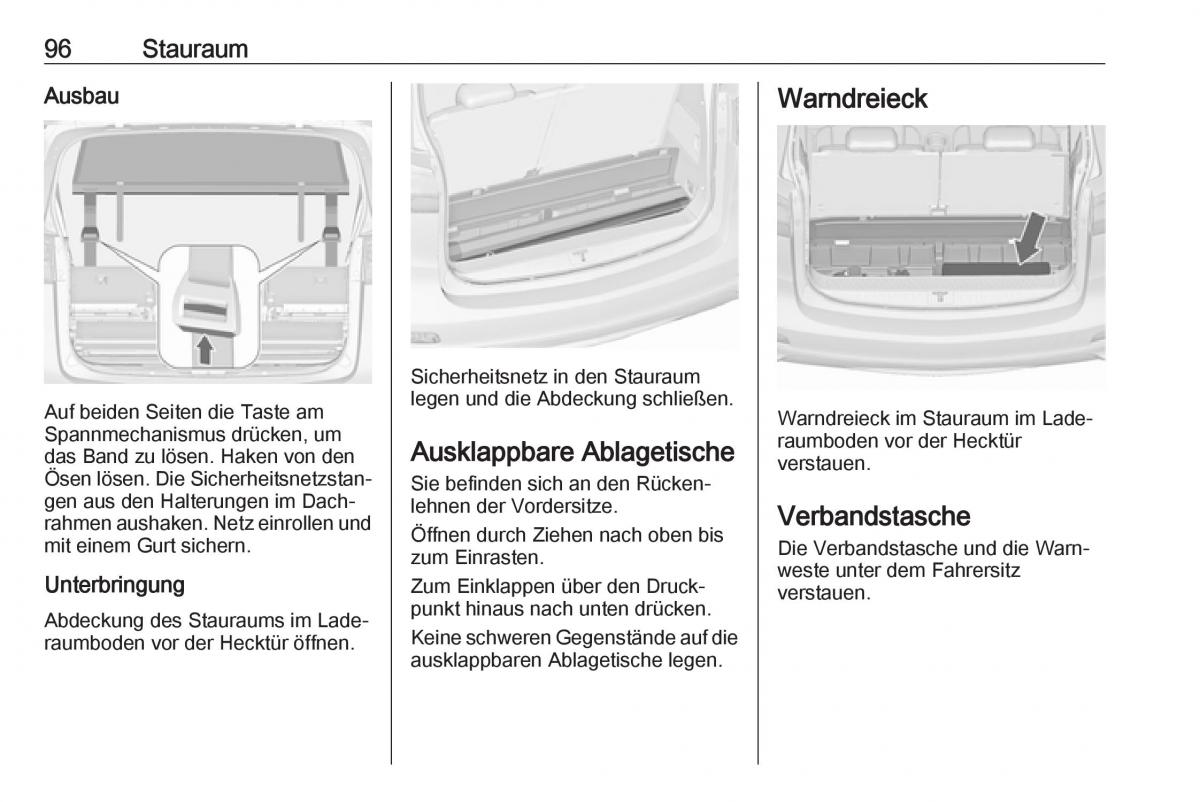 96 Stauraum

Ausbau

Auf beiden Seiten die Taste am Spannmechanismus drücken, um das Band zu lösen. Haken von den Ösen lösen. Die Sicherheitsnetzstangen aus den Halterungen im Dachrahmen aushaken. Netz einrollen und mit einem Gurt sichern.

Unterbringung

Abdeckung des Stauraums im Laderaumboden vor der Hecktür öffnen.

Sicherheitsnetz in den Stauraum legen und die Abdeckung schließen.

Ausklappbare Ablagetische

Sie befinden sich an den Rückenlehnen der Vordersitze.

Öffnen durch Ziehen nach oben bis zum Einrasten.

Zum Einklappen über den Druckpunkt hinaus nach unten drücken.

Keine schweren Gegenstände auf die ausklappbaren Ablagetische legen.

Warndreieck

Warndreieck im Stauraum im Laderaumboden vor der Hecktür verstauen.

Verbandstasche

Die Verbandstasche und die Warnweste unter dem Fahrersitz verstauen.